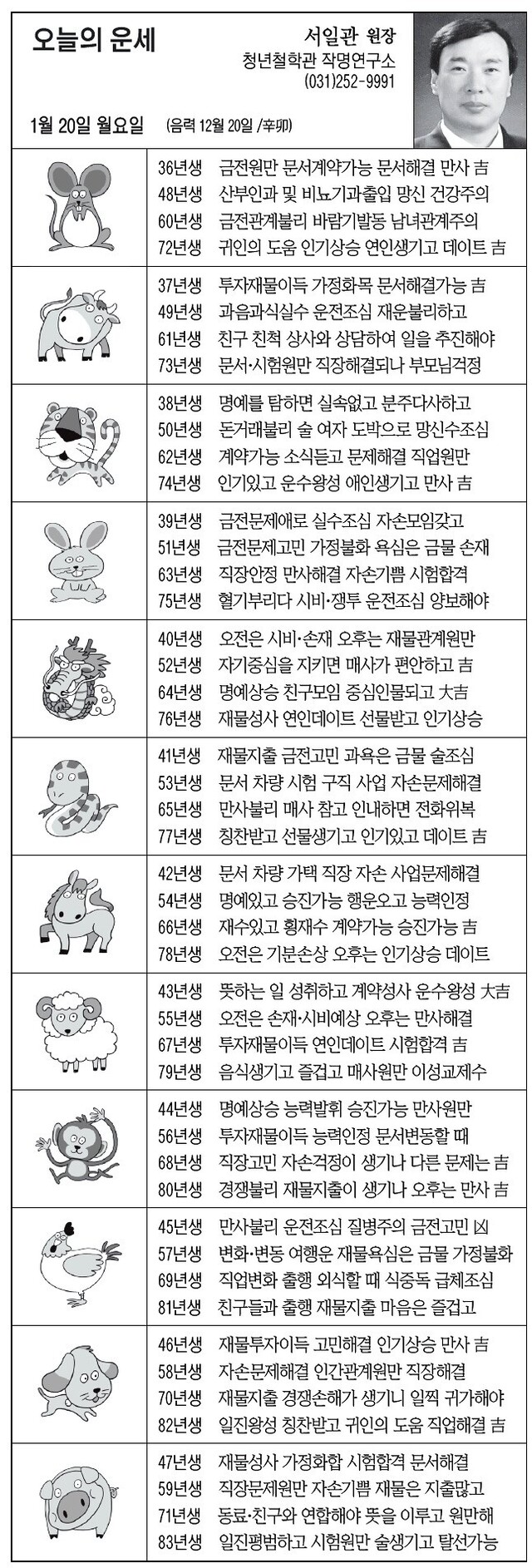 오늘의 운세

서일관 원장
청년철학관 작명연구소
(031)252-9991

1월 20일 월요일 (음력 12월 20일 /辛卯)

36년생 금전원만 문서계약가능 문서해결 만사 吉
48년생 산부인과 및 비뇨기과출입 망신 건강주의
60년생 금전관계불리 바람기발동 남녀관계주의
72년생 귀인의 도움 인기상승 연인생기고 데이트 吉

37년생 투자재물이득 가정화목 문서해결가능 吉
49년생 과음과식실수 운전조심 재운불리하고
61년생 친구 친척 상사와 상담하여 일을 추진해야
73년생 문서·시험원만 직장해결되나 부모님걱정

38년생 명예를 탐하면 실속없고 분주다사하고
50년생 돈거래불리 술 여자 도박으로 망신수조심
62년생 계약가능 소식듣고 문제해결 직업원만
74년생 인기있고 운수왕성 애인생기고 만사 吉

39년생 금전문제애로 실수조심 자손모임갖고
51년생 금전문제고민 가정불화 욕심은 금물 손재
63년생 직장안정 만사해결 자손기쁨 시험합격
75년생 혈기부리다 시비·쟁투 운전조심 양보해야

40년생 오전은 시비·손재 오후는 재물관계원만
52년생 자기중심을 지키면 매사가 편안하고 吉
64년생 명예상승 친구모임 중심인물되고 大吉
76년생 재물성사 연인데이트 선물받고 인기상승

41년생 재물지출 금전고민 과욕은 금물 술조심
53년생 문서 차량 시험 구직 사업 자손문제해결
65년생 만사불리 매사 참고 인내하면 전화위복
77년생 칭찬받고 선물생기고 인기있고 데이트 吉

42년생 문서 차량 가택 직장 자손 사업문제해결
54년생 명예있고 승진가능 행운오고 능력인정
66년생 재수있고 횡재수 계약가능 승진가능 吉
78년생 오전은 기분손상 오후는 인기상승 데이트

43년생 뜻하는 일 성취하고 계약성사 운수왕성 大吉
55년생 오전은 손재·시비예상 오후는 만사해결
67년생 투자재물이득 연인데이트 시험합격 吉
79년생 음식생기고 즐겁고 매사원만 이성교제수

44년생 명예상승 능력발휘 승진가능 만사원만
56년생 투자재물이득 능력인정 문서변동할 때
68년생 직장고민 자손걱정이 생기나 다른 문제는 吉
80년생 경쟁불리 재물지출이 생기나 오후는 만사 吉

45년생 만사불리 운전조심 질병주의 금전고민 凶
57년생 변화·변동 여행운 재물욕심은 금물 가정불화
69년생 직업변화 출행 외식할 때 식중독 급체조심
81년생 친구들과 출행 재물지출 마음은 즐겁고

46년생 재물투자이득 고민해결 인기상승 만사 吉
58년생 자손문제해결 인간관계원만 직장해결
70년생 재물지출 경쟁손해가 생기니 일찍 귀가해야
82년생 일진왕성 칭찬받고 귀인의 도움 직업해결 吉

47년생 재물성사 가정화합 시험합격 문서해결
59년생 직장문제원만 자손기쁨 재물은 지출많고
71년생 동료·친구와 연합해야 뜻을 이루고 원만해
83년생 일진평범하고 시험원만 술생기고 탈선가능